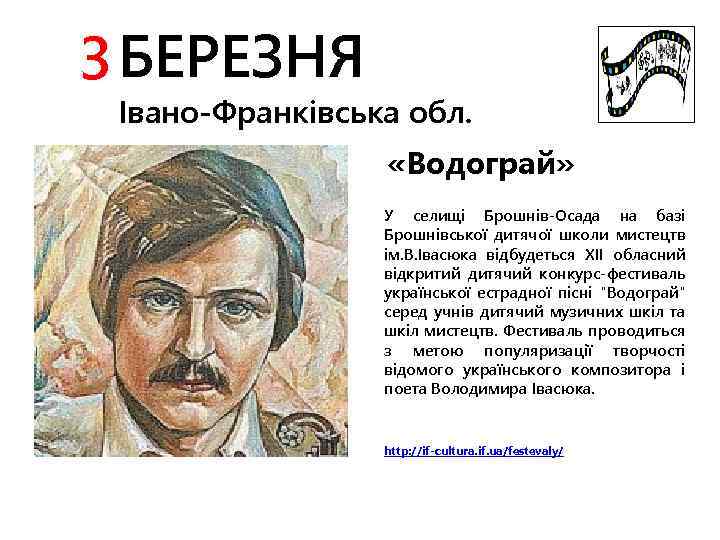 3 БЕРЕЗНЯ

Івано-Франківська обл.

«Водограй»

У селищі Брошнів-Осада на базі Брошнівської дитячої школи мистецтв ім.В.Івасюка відбудеться XII обласний відкритий дитячий конкурс-фестиваль української естрадної пісні "Водограй" серед учнів дитячий музичних шкіл та шкіл мистецтв. Фестиваль проводиться з метою популяризації творчості відомого українського композитора і поета Володимира Івасюка.

http://if-cultura.if.ua/festevaly/